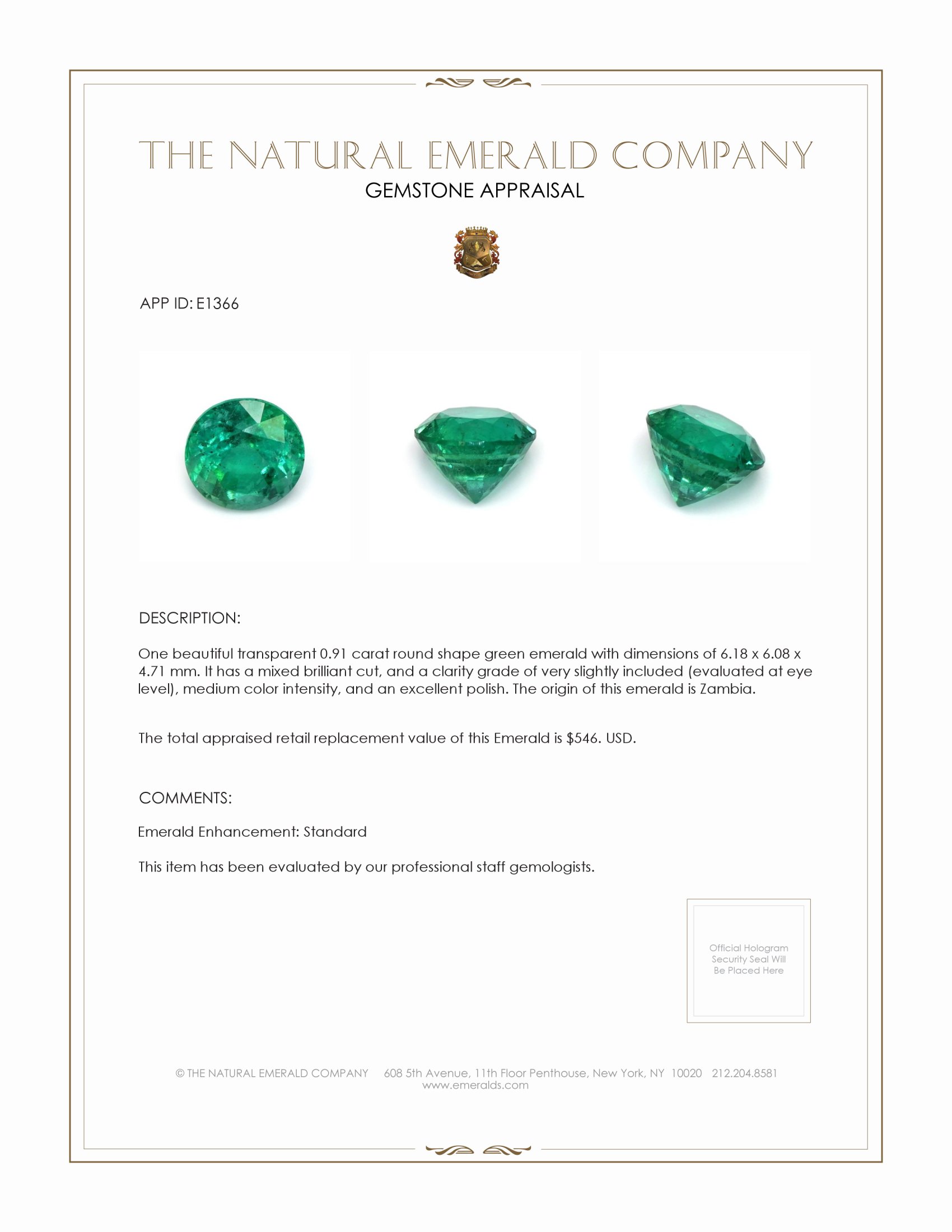 THE NATURAL EMERALD COMPANY
GEMSTONE APPRAISAL

APP ID: E1366

DESCRIPTION:

One beautiful transparent 0.91 carat round shape green emerald with dimensions of 6.18 x 6.08 x 4.71 mm. It has a mixed brilliant cut, and a clarity grade of very slightly included (evaluated at eye level), medium color intensity, and an excellent polish. The origin of this emerald is Zambia.

The total appraised retail replacement value of this Emerald is $546. USD.

COMMENTS:

Emerald Enhancement: Standard

This item has been evaluated by our professional staff gemologists.

Official Hologram Security Seal Will Be Placed Here

© THE NATURAL EMERALD COMPANY 608 5th Avenue, 11th Floor Penthouse, New York, NY 10020 212.204.8581
www.emeralds.com